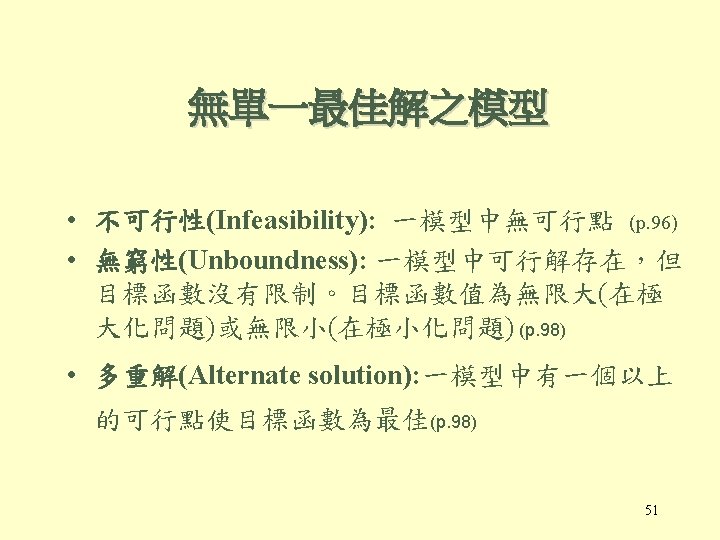 無單一最佳解之模型

• 不可行性(Infeasibility): 一模型中無可行點 (p.96)
• 無窮性(Unboundness): 一模型中可行解存在，但目標函數沒有限制。目標函數值為無限大(在極大化問題)或無限小(在極小化問題) (p.98)
• 多重解(Alternate solution):一模型中有一個以上的可行點使目標函數為最佳(p.98)

51